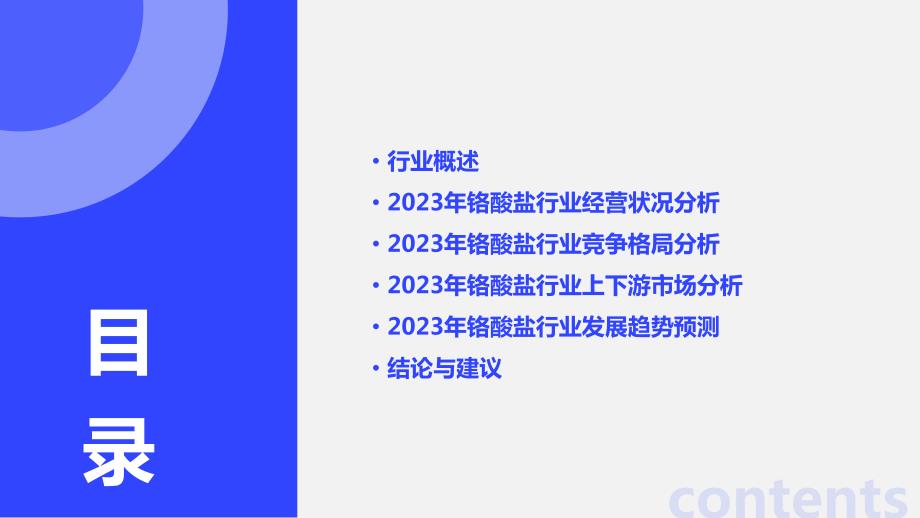 目录

• 行业概述
• 2023年铬酸盐行业经营状况分析
• 2023年铬酸盐行业竞争格局分析
• 2023年铬酸盐行业上下游市场分析
• 2023年铬酸盐行业发展趋势预测
• 结论与建议

contents